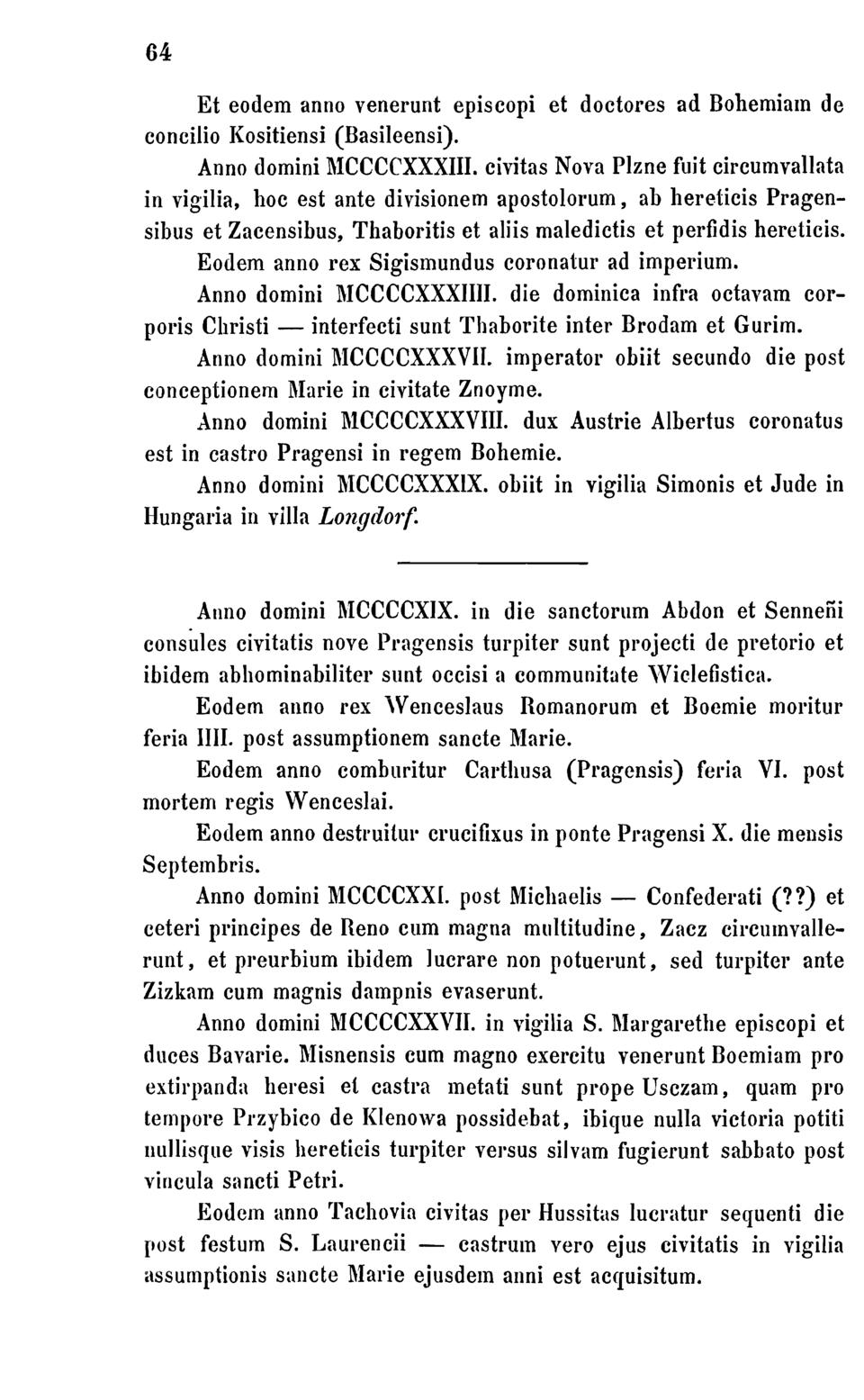 64

Et eodem anno venerunt episcopi et doctores ad Bohemiam de concilio Kositiensi (Basileensi).

Anno domini MCCCCXXXIII. civitas Nova Plzne fuit circumvallata in vigilia, hoc est ante divisionem apostolorum, ab hereticis Pragensibus et Zacensibus, Thaboritis et aliis maledictis et perfidis hereticis.

Eodem anno rex Sigismundus coronatur ad imperium.

Anno domini MCCCCXXXIIII. die dominica infra octavam corporis Christi — interfecti sunt Thaborite inter Brodam et Gurim.

Anno domini MCCCCXXXVII. imperator obiit secundo die post conceptionem Marie in civitate Znoyme.

Anno domini MCCCCXXXVIII. dux Austrie Albertus coronatus est in castro Pragensi in regem Bohemie.

Anno domini MCCCCXXXIX. obiit in vigilia Simonis et Jude in Hungaria in villa Longdorf.

Anno domini MCCCCXIX. in die sanctorum Abdon et Senneñi consules civitatis nove Pragensis turpiter sunt projecti de pretorio et ibidem abhominabiliter sunt occisi a communitate Wiclefistica.

Eodem anno rex Wenceslaus Romanorum et Boemie moritur feria IIII. post assumptionem sancte Marie.

Eodem anno comburitur Carthusa (Pragensis) feria VI. post mortem regis Wenceslai.

Eodem anno destruitur crucifixus in ponte Pragensi X. die mensis Septembris.

Anno domini MCCCCXXI. post Michaelis — Confederati (??) et ceteri principes de Reno cum magna multitudine, Zacz circumvallerunt, et preurbium ibidem lucrare non potuerunt, sed turpiter ante Zizkam cum magnis dampnis evaserunt.

Anno domini MCCCCXXVII. in vigilia S. Margarethe episcopi et duces Bavarie. Misnensis cum magno exercitu venerunt Boemiam pro extirpanda heresi et castra metati sunt prope Usczam, quam pro tempore Przybico de Klenowa possidebat, ibique nulla victoria potiti nullisque visis hereticis turpiter versus silvam fugierunt sabbato post vincula sancti Petri.

Eodem anno Tachovia civitas per Hussitas lucratur sequenti die post festum S. Laurencii — castrum vero ejus civitatis in vigilia assumptionis sancte Marie ejusdem anni est acquisitum.